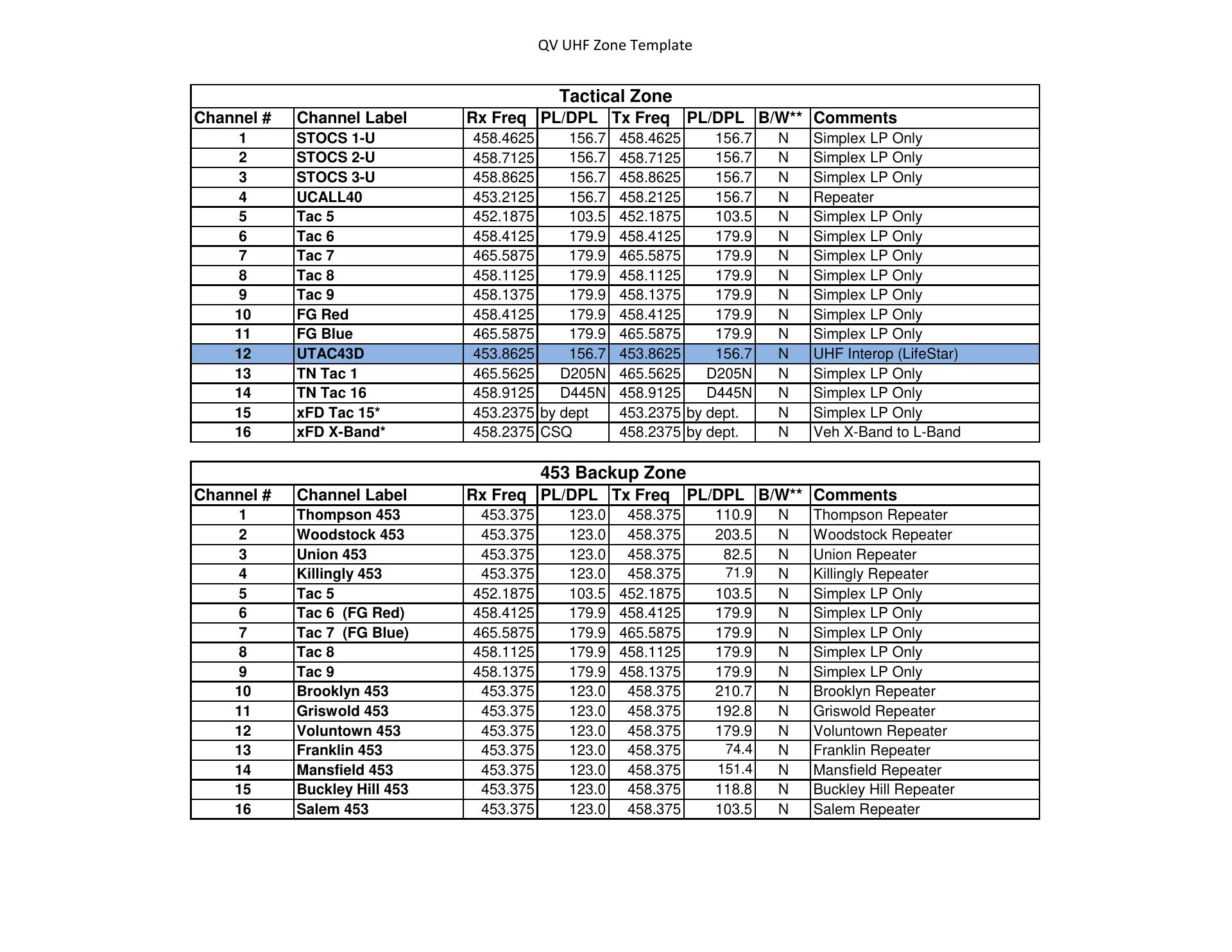 QV UHF Zone Template

Tactical Zone

| Channel # | Channel Label | Rx Freq | PL/DPL | Tx Freq | PL/DPL | B/W** | Comments |
|---|---|---|---|---|---|---|---|
| 1 | STOCS 1-U | 458.4625 | 156.7 | 458.4625 | 156.7 | N | Simplex LP Only |
| 2 | STOCS 2-U | 458.7125 | 156.7 | 458.7125 | 156.7 | N | Simplex LP Only |
| 3 | STOCS 3-U | 458.8625 | 156.7 | 458.8625 | 156.7 | N | Simplex LP Only |
| 4 | UCALL40 | 453.2125 | 156.7 | 458.2125 | 156.7 | N | Repeater |
| 5 | Tac 5 | 452.1875 | 103.5 | 452.1875 | 103.5 | N | Simplex LP Only |
| 6 | Tac 6 | 458.4125 | 179.9 | 458.4125 | 179.9 | N | Simplex LP Only |
| 7 | Tac 7 | 465.5875 | 179.9 | 465.5875 | 179.9 | N | Simplex LP Only |
| 8 | Tac 8 | 458.1125 | 179.9 | 458.1125 | 179.9 | N | Simplex LP Only |
| 9 | Tac 9 | 458.1375 | 179.9 | 458.1375 | 179.9 | N | Simplex LP Only |
| 10 | FG Red | 458.4125 | 179.9 | 458.4125 | 179.9 | N | Simplex LP Only |
| 11 | FG Blue | 465.5875 | 179.9 | 465.5875 | 179.9 | N | Simplex LP Only |
| 12 | UTAC43D | 453.8625 | 156.7 | 453.8625 | 156.7 | N | UHF Interop (LifeStar) |
| 13 | TN Tac 1 | 465.5625 | D205N | 465.5625 | D205N | N | Simplex LP Only |
| 14 | TN Tac 16 | 458.9125 | D445N | 458.9125 | D445N | N | Simplex LP Only |
| 15 | xFD Tac 15* | 453.2375 | by dept | 453.2375 | by dept. | N | Simplex LP Only |
| 16 | xFD X-Band* | 458.2375 | CSQ | 458.2375 | by dept. | N | Veh X-Band to L-Band |

453 Backup Zone

| Channel # | Channel Label | Rx Freq | PL/DPL | Tx Freq | PL/DPL | B/W** | Comments |
|---|---|---|---|---|---|---|---|
| 1 | Thompson 453 | 453.375 | 123.0 | 458.375 | 110.9 | N | Thompson Repeater |
| 2 | Woodstock 453 | 453.375 | 123.0 | 458.375 | 203.5 | N | Woodstock Repeater |
| 3 | Union 453 | 453.375 | 123.0 | 458.375 | 82.5 | N | Union Repeater |
| 4 | Killingly 453 | 453.375 | 123.0 | 458.375 | 71.9 | N | Killingly Repeater |
| 5 | Tac 5 | 452.1875 | 103.5 | 452.1875 | 103.5 | N | Simplex LP Only |
| 6 | Tac 6 (FG Red) | 458.4125 | 179.9 | 458.4125 | 179.9 | N | Simplex LP Only |
| 7 | Tac 7 (FG Blue) | 465.5875 | 179.9 | 465.5875 | 179.9 | N | Simplex LP Only |
| 8 | Tac 8 | 458.1125 | 179.9 | 458.1125 | 179.9 | N | Simplex LP Only |
| 9 | Tac 9 | 458.1375 | 179.9 | 458.1375 | 179.9 | N | Simplex LP Only |
| 10 | Brooklyn 453 | 453.375 | 123.0 | 458.375 | 210.7 | N | Brooklyn Repeater |
| 11 | Griswold 453 | 453.375 | 123.0 | 458.375 | 192.8 | N | Griswold Repeater |
| 12 | Voluntown 453 | 453.375 | 123.0 | 458.375 | 179.9 | N | Voluntown Repeater |
| 13 | Franklin 453 | 453.375 | 123.0 | 458.375 | 74.4 | N | Franklin Repeater |
| 14 | Mansfield 453 | 453.375 | 123.0 | 458.375 | 151.4 | N | Mansfield Repeater |
| 15 | Buckley Hill 453 | 453.375 | 123.0 | 458.375 | 118.8 | N | Buckley Hill Repeater |
| 16 | Salem 453 | 453.375 | 123.0 | 458.375 | 103.5 | N | Salem Repeater |